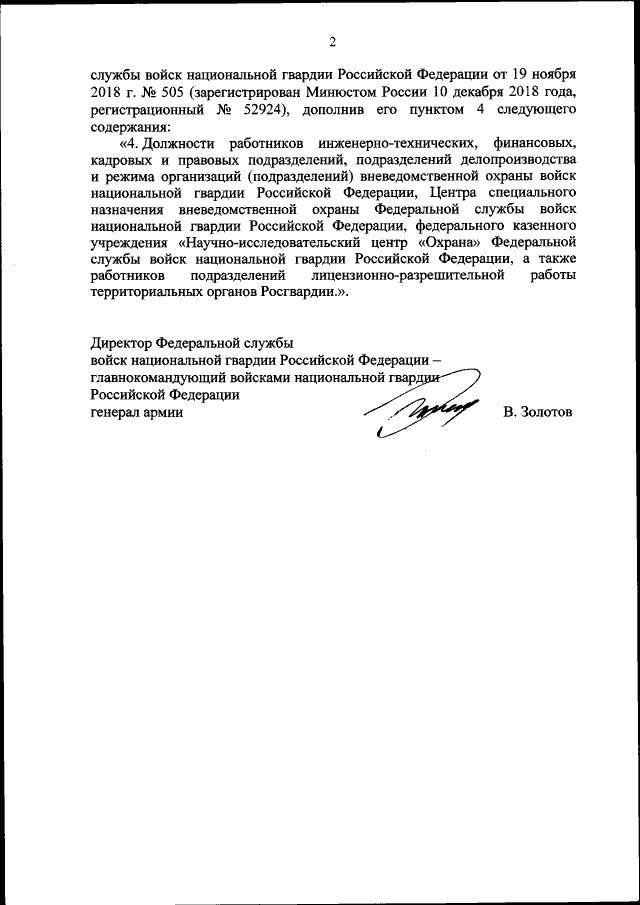 2

службы войск национальной гвардии Российской Федерации от 19 ноября 2018 г. № 505 (зарегистрирован Минюстом России 10 декабря 2018 года, регистрационный № 52924), дополнив его пунктом 4 следующего содержания:

«4. Должности работников инженерно-технических, финансовых, кадровых и правовых подразделений, подразделений делопроизводства и режима организаций (подразделений) вневедомственной охраны войск национальной гвардии Российской Федерации, Центра специального назначения вневедомственной охраны Федеральной службы войск национальной гвардии Российской Федерации, федерального казенного учреждения «Научно-исследовательский центр «Охрана» Федеральной службы войск национальной гвардии Российской Федерации, а также работников подразделений лицензионно-разрешительной работы территориальных органов Росгвардии.».

Директор Федеральной службы
войск национальной гвардии Российской Федерации –
главнокомандующий войсками национальной гвардии
Российской Федерации
генерал армии В. Золотов